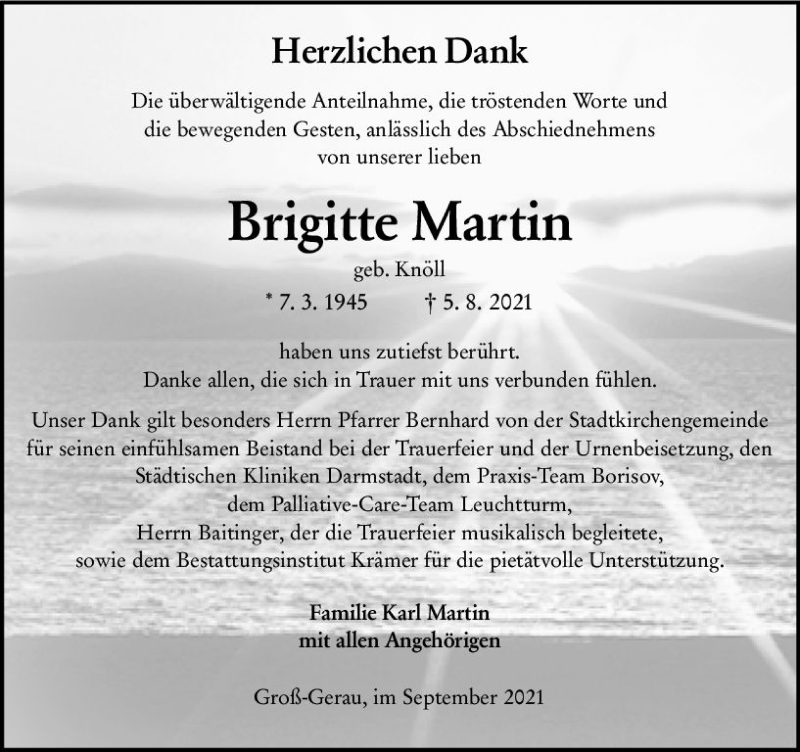 Herzlichen Dank

Die überwältigende Anteilnahme, die tröstenden Worte und die bewegenden Gesten, anlässlich des Abschiednehmens von unserer lieben

Brigitte Martin

geb. Knöll

* 7. 3. 1945 † 5. 8. 2021

haben uns zutiefst berührt.
Danke allen, die sich in Trauer mit uns verbunden fühlen.

Unser Dank gilt besonders Herrn Pfarrer Bernhard von der Stadtkirchengemeinde für seinen einfühlsamen Beistand bei der Trauerfeier und der Urnenbeisetzung, den Städtischen Kliniken Darmstadt, dem Praxis-Team Borisov, dem Palliative-Care-Team Leuchtturm, Herrn Baitinger, der die Trauerfeier musikalisch begleitete, sowie dem Bestattungsinstitut Krämer für die pietätvolle Unterstützung.

Familie Karl Martin
mit allen Angehörigen

Groß-Gerau, im September 2021